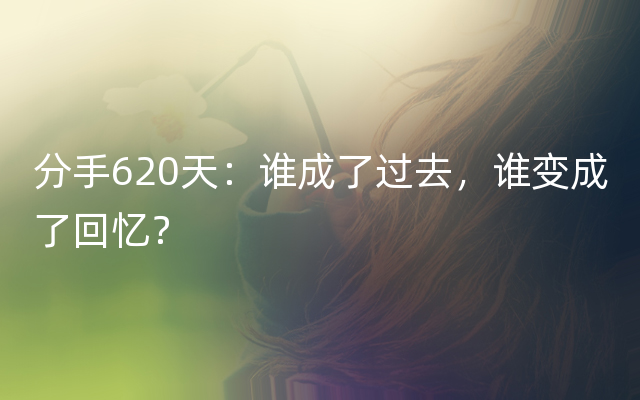 分手620天：谁成了过去，谁变成了回忆？